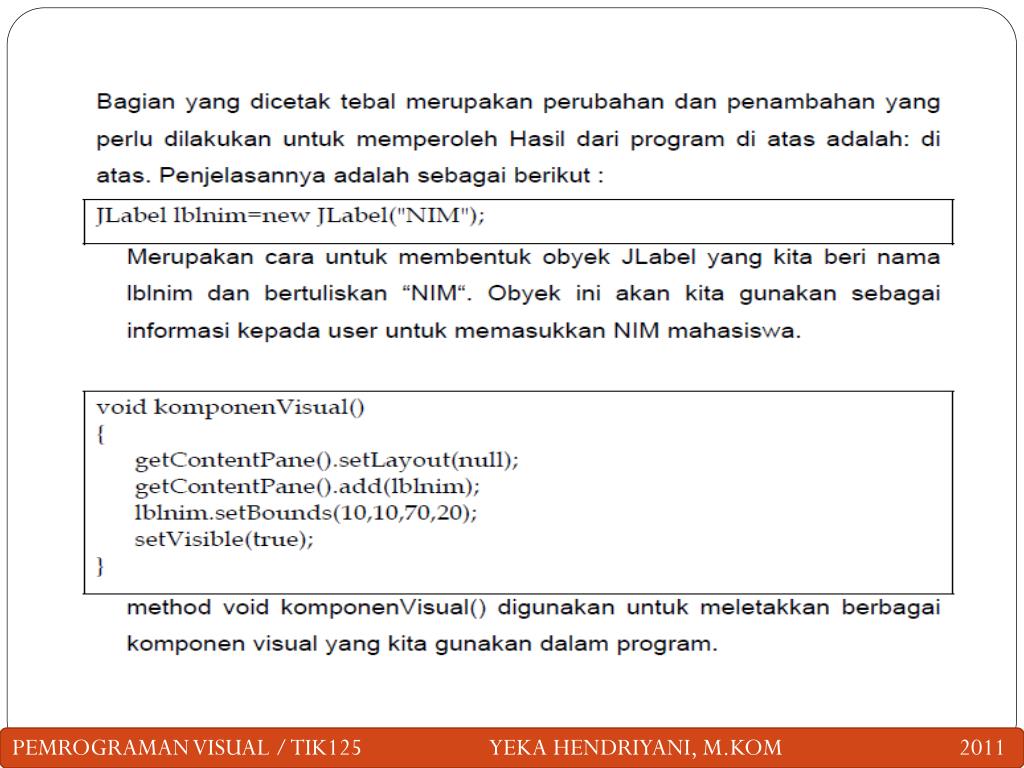 Bagian yang dicetak tebal merupakan perubahan dan penambahan yang perlu dilakukan untuk memperoleh Hasil dari program di atas adalah: di atas. Penjelasannya adalah sebagai berikut :

JLabel lblnim=new JLabel("NIM");

Merupakan cara untuk membentuk obyek JLabel yang kita beri nama lblnim dan bertuliskan “NIM“. Obyek ini akan kita gunakan sebagai informasi kepada user untuk memasukkan NIM mahasiswa.

void komponenVisual()
{
getContentPane().setLayout(null);
getContentPane().add(lblnim);
lblnim.setBounds(10,10,70,20);
setVisible(true);
}

method void komponenVisual() digunakan untuk meletakkan berbagai komponen visual yang kita gunakan dalam program.

PEMROGRAMAN VISUAL / TIK125 YEKA HENDRIYANI, M.KOM 2011